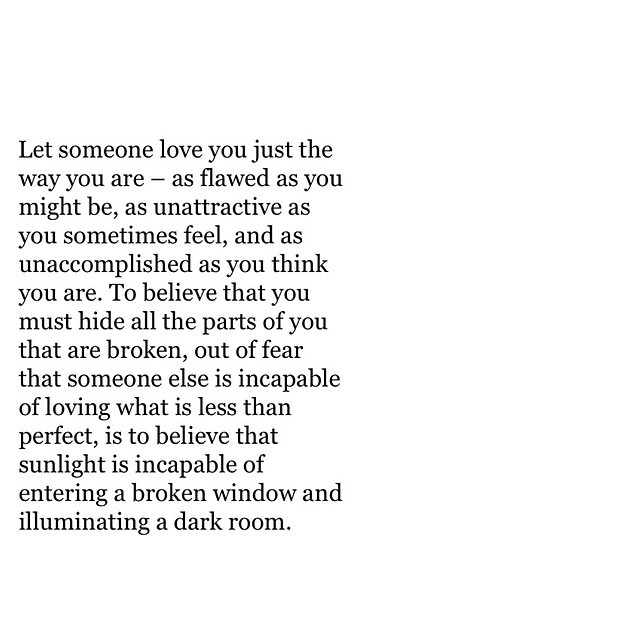 Let someone love you just the way you are – as flawed as you might be, as unattractive as you sometimes feel, and as unaccomplished as you think you are. To believe that you must hide all the parts of you that are broken, out of fear that someone else is incapable of loving what is less than perfect, is to believe that sunlight is incapable of entering a broken window and illuminating a dark room.